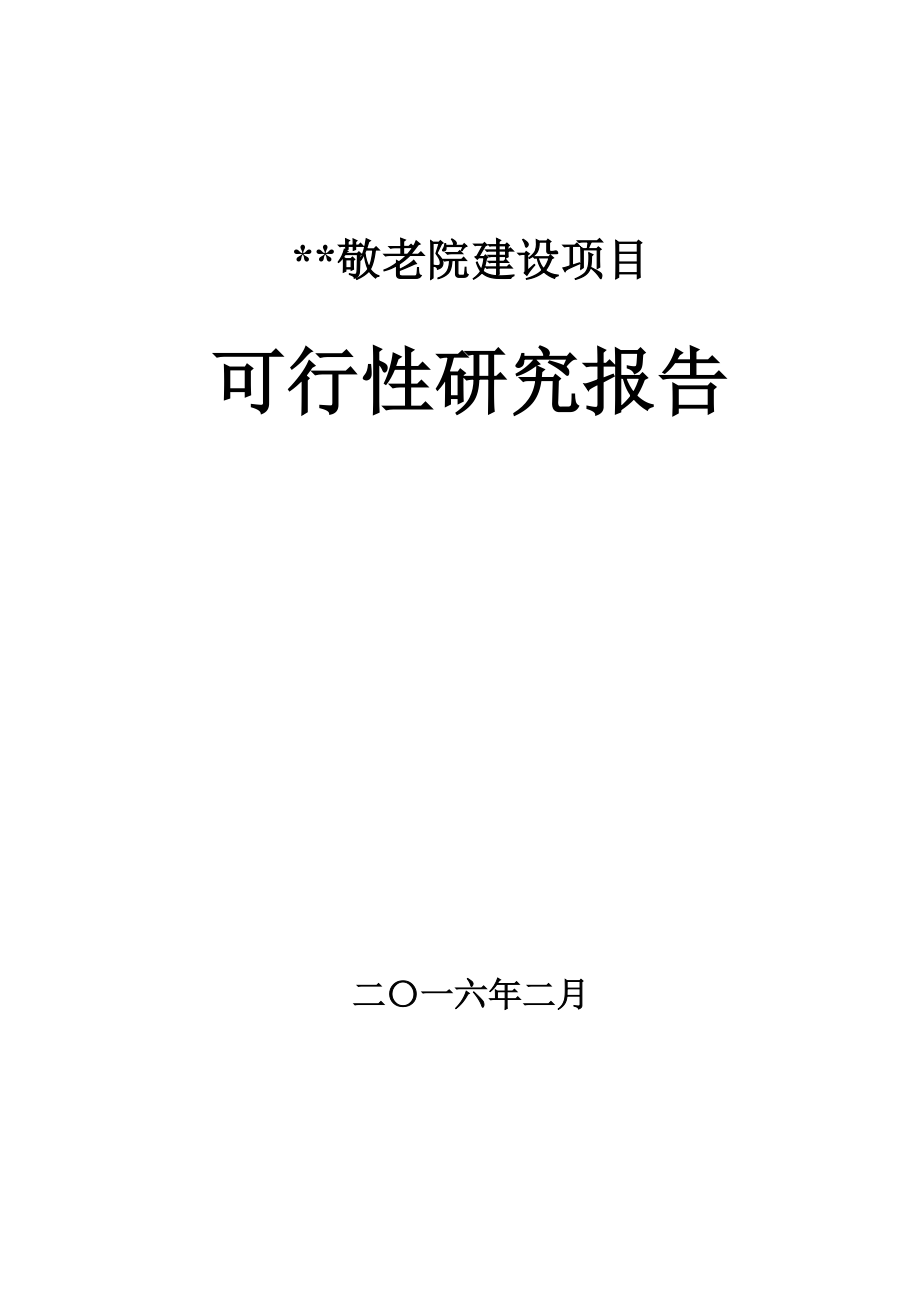 **敬老院建设项目

可行性研究报告

二〇一六年二月